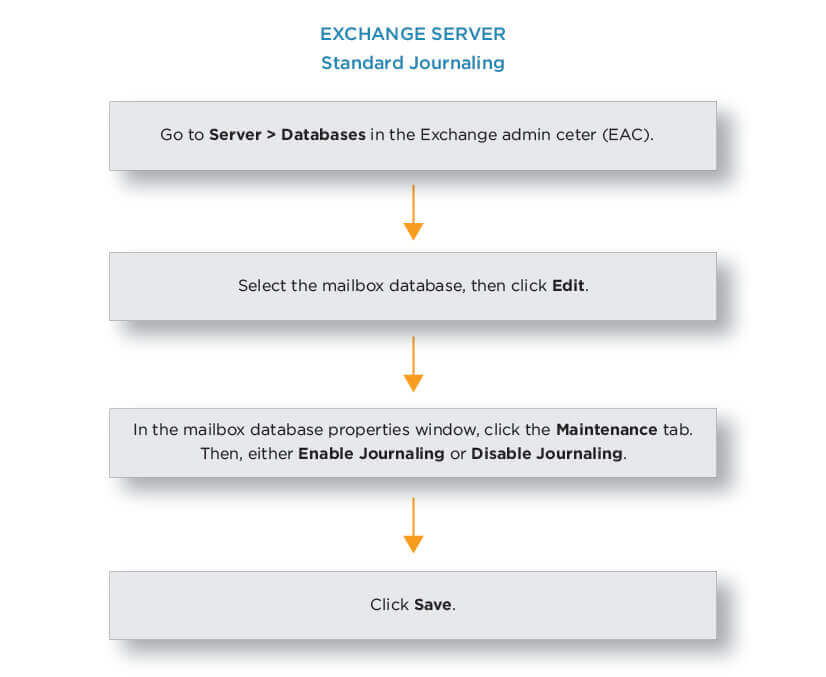 EXCHANGE SERVER
Standard Journaling

Go to Server > Databases in the Exchange admin ceter (EAC).

Select the mailbox database, then click Edit.

In the mailbox database properties window, click the Maintenance tab. Then, either Enable Journaling or Disable Journaling.

Click Save.